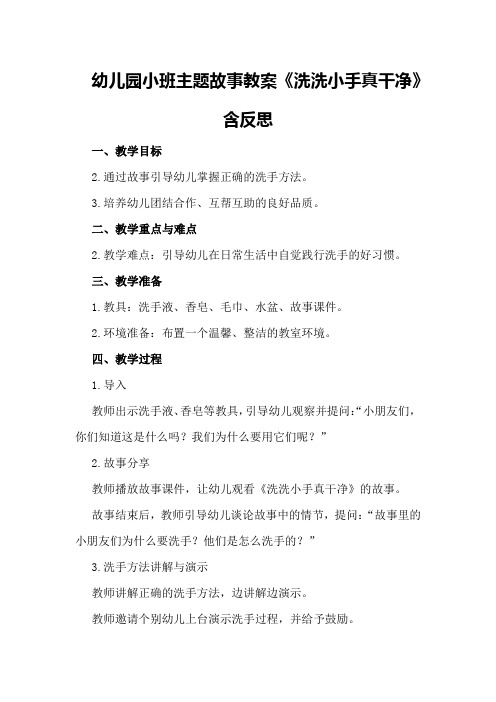 幼儿园小班主题故事教案《洗洗小手真干净》含反思

一、教学目标

2.通过故事引导幼儿掌握正确的洗手方法。

3.培养幼儿团结合作、互帮互助的良好品质。

二、教学重点与难点

2.教学难点：引导幼儿在日常生活中自觉践行洗手的好习惯。

三、教学准备

1.教具：洗手液、香皂、毛巾、水盆、故事课件。

2.环境准备：布置一个温馨、整洁的教室环境。

四、教学过程

1.导入

教师出示洗手液、香皂等教具，引导幼儿观察并提问：“小朋友们，你们知道这是什么吗？我们为什么要用它们呢？”

2.故事分享

教师播放故事课件，让幼儿观看《洗洗小手真干净》的故事。

故事结束后，教师引导幼儿谈论故事中的情节，提问：“故事里的小朋友们为什么要洗手？他们是怎么洗手的？”

3.洗手方法讲解与演示

教师讲解正确的洗手方法，边讲解边演示。

教师邀请个别幼儿上台演示洗手过程，并给予鼓励。